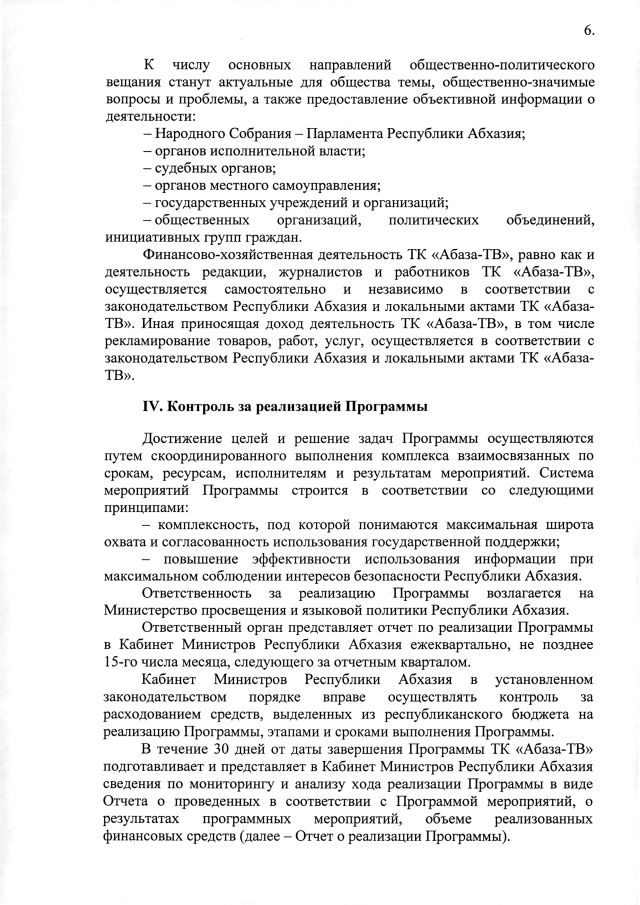 6.

К числу основных направлений общественно-политического вещания станут актуальные для общества темы, общественно-значимые вопросы и проблемы, а также предоставление объективной информации о деятельности:

– Народного Собрания – Парламента Республики Абхазия;
– органов исполнительной власти;
– судебных органов;
– органов местного самоуправления;
– государственных учреждений и организаций;
– общественных организаций, политических объединений, инициативных групп граждан.

Финансово-хозяйственная деятельность ТК «Абаза-ТВ», равно как и деятельность редакции, журналистов и работников ТК «Абаза-ТВ», осуществляется самостоятельно и независимо в соответствии с законодательством Республики Абхазия и локальными актами ТК «Абаза-ТВ». Иная приносящая доход деятельность ТК «Абаза-ТВ», в том числе рекламирование товаров, работ, услуг, осуществляется в соответствии с законодательством Республики Абхазия и локальными актами ТК «Абаза-ТВ».

IV. Контроль за реализацией Программы

Достижение целей и решение задач Программы осуществляются путем скоординированного выполнения комплекса взаимосвязанных по срокам, ресурсам, исполнителям и результатам мероприятий. Система мероприятий Программы строится в соответствии со следующими принципами:

– комплексность, под которой понимаются максимальная широта охвата и согласованность использования государственной поддержки;

– повышение эффективности использования информации при максимальном соблюдении интересов безопасности Республики Абхазия.

Ответственность за реализацию Программы возлагается на Министерство просвещения и языковой политики Республики Абхазия.

Ответственный орган представляет отчет по реализации Программы в Кабинет Министров Республики Абхазия ежеквартально, не позднее 15-го числа месяца, следующего за отчетным кварталом.

Кабинет Министров Республики Абхазия в установленном законодательством порядке вправе осуществлять контроль за расходованием средств, выделенных из республиканского бюджета на реализацию Программы, этапами и сроками выполнения Программы.

В течение 30 дней от даты завершения Программы ТК «Абаза-ТВ» подготавливает и представляет в Кабинет Министров Республики Абхазия сведения по мониторингу и анализу хода реализации Программы в виде Отчета о проведенных в соответствии с Программой мероприятий, о результатах программных мероприятий, объеме реализованных финансовых средств (далее – Отчет о реализации Программы).